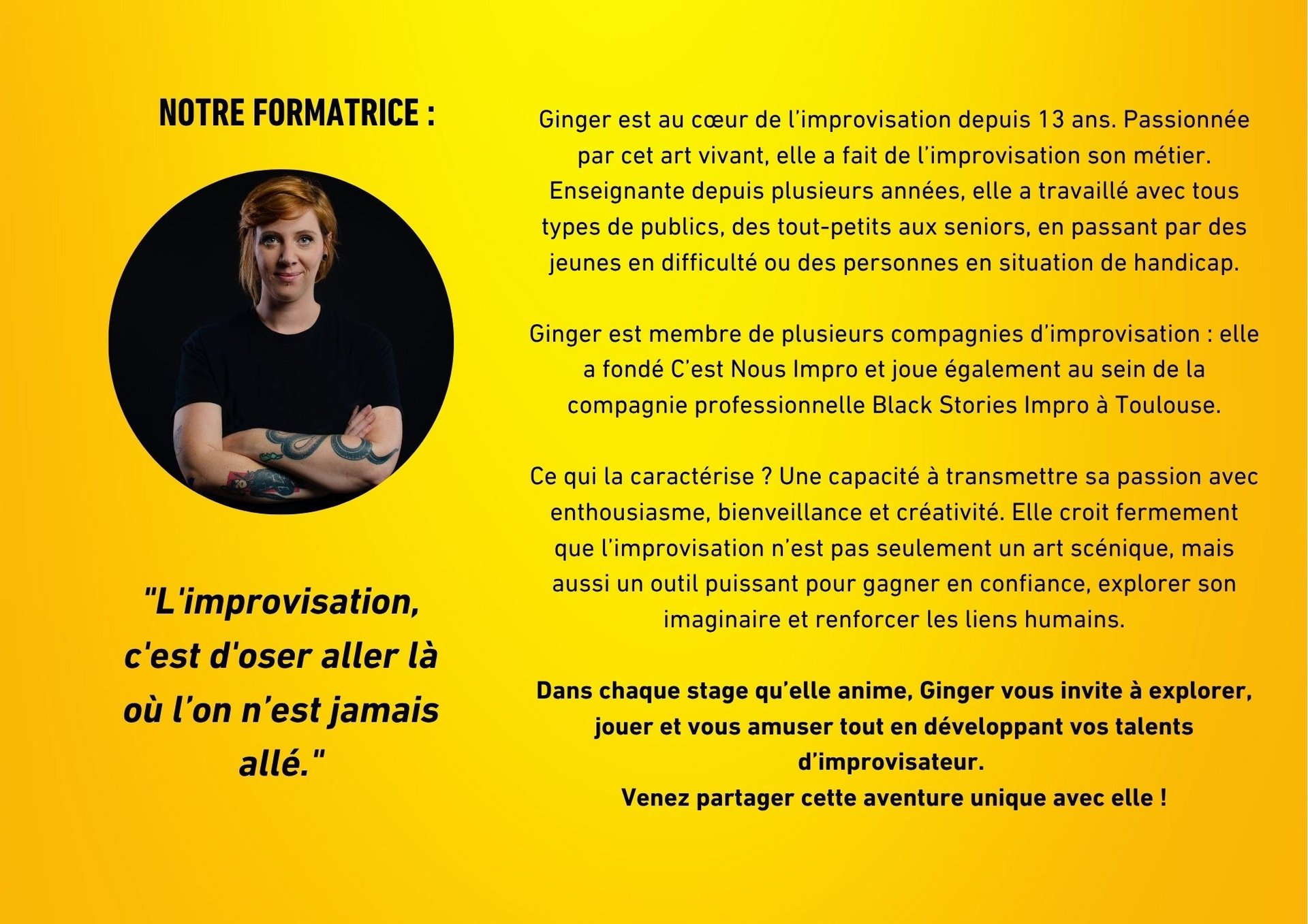 NOTRE FORMATRICE :

"L'improvisation, c'est d'oser aller là où l'on n'est jamais allé."

Ginger est au cœur de l'improvisation depuis 13 ans. Passionnée par cet art vivant, elle a fait de l'improvisation son métier. Enseignante depuis plusieurs années, elle a travaillé avec tous types de publics, des tout-petits aux seniors, en passant par des jeunes en difficulté ou des personnes en situation de handicap.

Ginger est membre de plusieurs compagnies d'improvisation : elle a fondé C'est Nous Impro et joue également au sein de la compagnie professionnelle Black Stories Impro à Toulouse.

Ce qui la caractérise ? Une capacité à transmettre sa passion avec enthousiasme, bienveillance et créativité. Elle croit fermement que l'improvisation n'est pas seulement un art scénique, mais aussi un outil puissant pour gagner en confiance, explorer son imaginaire et renforcer les liens humains.

Dans chaque stage qu'elle anime, Ginger vous invite à explorer, jouer et vous amuser tout en développant vos talents d'improvisateur.
Venez partager cette aventure unique avec elle !